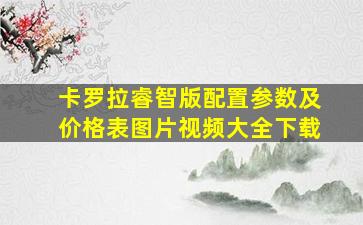 卡罗拉睿智版配置参数及价格表图片视频大全下载